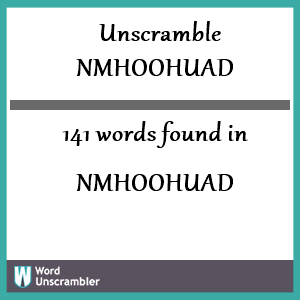 Unscramble NMHOOHUAD

141 words found in

NMHOOHUAD

W Word Unscrambler